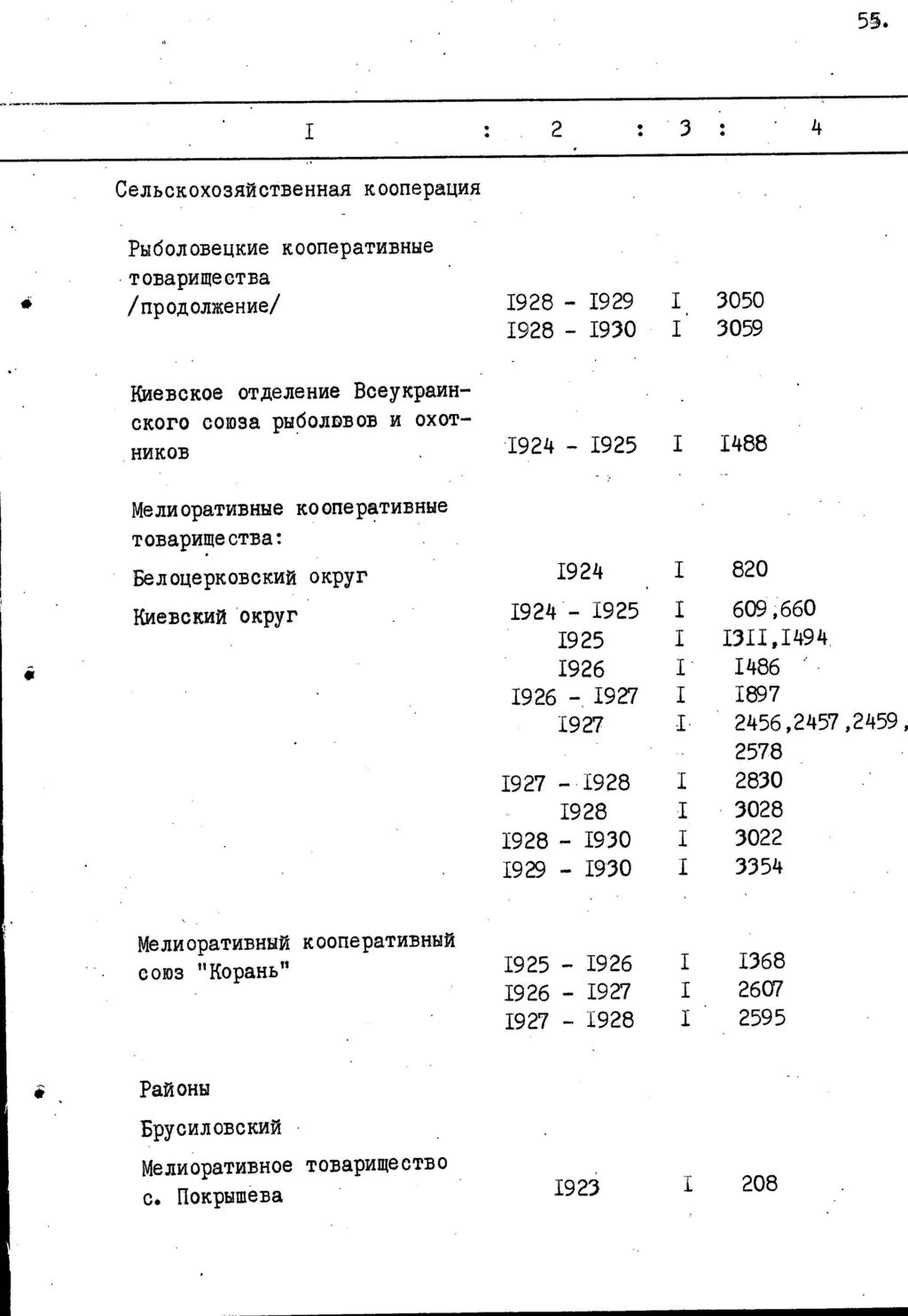 55.

| I | 2 | 3 | 4 |
|---|---|---|---|
| Сельскохозяйственная кооперация | | | |
| Рыболовецкие кооперативные товарищества /продолжение/ | I928 - I929 | I | 3050 |
| | I928 - I930 | I | 3059 |
| Киевское отделение Всеукраинского союза рыболовов и охотников | I924 - I925 | I | I488 |
| Мелиоративные кооперативные товарищества: | | | |
| Белоцерковский округ | I924 | I | 820 |
| Киевский округ | I924 - I925 | I | 609,660 |
| | I925 | I | I3II,I494 |
| | I926 | I | I486 |
| | I926 - I927 | I | I897 |
| | I927 | I | 2456,2457,2459, 2578 |
| | I927 - I928 | I | 2830 |
| | I928 | I | 3028 |
| | I928 - I930 | I | 3022 |
| | I929 - I930 | I | 3354 |
| Мелиоративный кооперативный союз "Корань" | I925 - I926 | I | I368 |
| | I926 - I927 | I | 2607 |
| | I927 - I928 | I | 2595 |
| Районы | | | |
| Брусиловский | | | |
| Мелиоративное товарищество с. Покрышева | I923 | I | 208 |